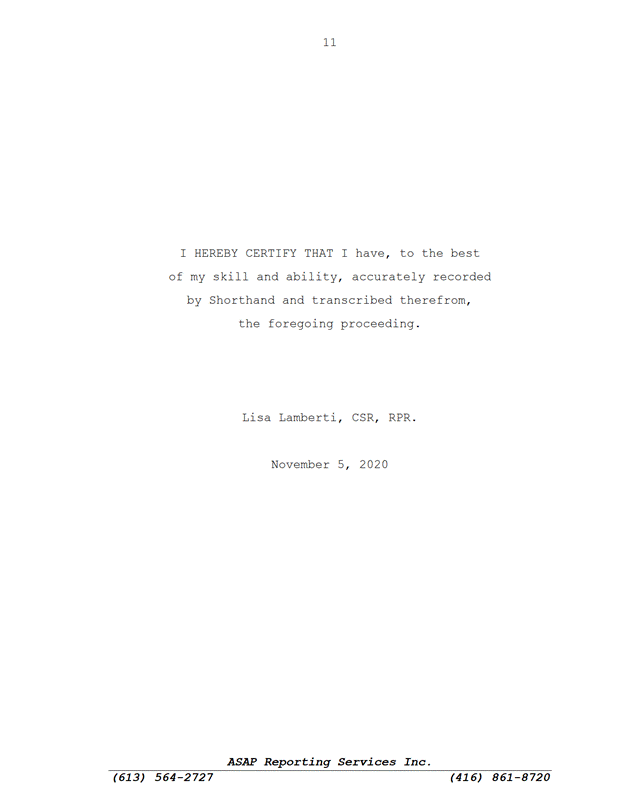 11

I HEREBY CERTIFY THAT I have, to the best of my skill and ability, accurately recorded by Shorthand and transcribed therefrom, the foregoing proceeding.

Lisa Lamberti, CSR, RPR.

November 5, 2020

ASAP Reporting Services Inc.

(613) 564-2727

(416) 861-8720